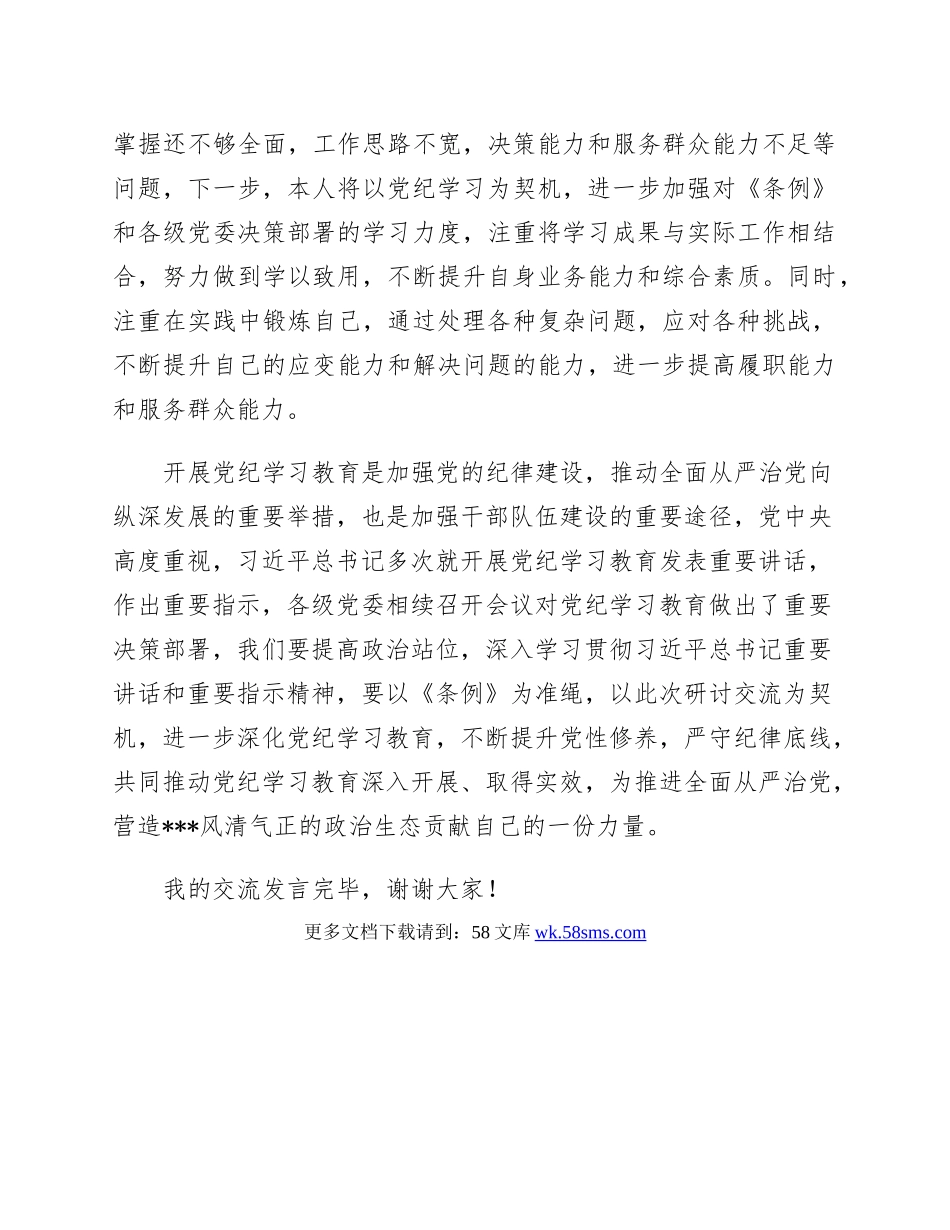 掌握还不够全面，工作思路不宽，决策能力和服务群众能力不足等问题，下一步，本人将以党纪学习为契机，进一步加强对《条例》和各级党委决策部署的学习力度，注重将学习成果与实际工作相结合，努力做到学以致用，不断提升自身业务能力和综合素质。同时，注重在实践中锻炼自己，通过处理各种复杂问题，应对各种挑战，不断提升自己的应变能力和解决问题的能力，进一步提高履职能力和服务群众能力。

开展党纪学习教育是加强党的纪律建设，推动全面从严治党向纵深发展的重要举措，也是加强干部队伍建设的重要途径，党中央高度重视，习近平总书记多次就开展党纪学习教育发表重要讲话，作出重要指示，各级党委相续召开会议对党纪学习教育做出了重要决策部署，我们要提高政治站位，深入学习贯彻习近平总书记重要讲话和重要指示精神，要以《条例》为准绳，以此次研讨交流为契机，进一步深化党纪学习教育，不断提升党性修养，严守纪律底线，共同推动党纪学习教育深入开展、取得实效，为推进全面从严治党，营造***风清气正的政治生态贡献自己的一份力量。

我的交流发言完毕，谢谢大家！

更多文档下载请到：58 文库 wk.58sms.com